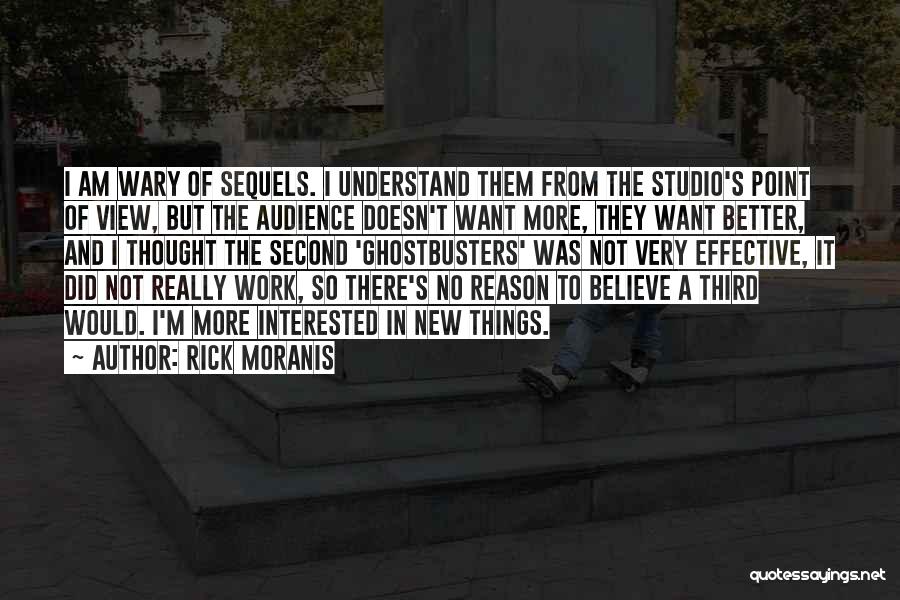 I AM WARY OF SEQUELS. I UNDERSTAND THEM FROM THE STUDIO'S POINT OF VIEW, BUT THE AUDIENCE DOESN'T WANT MORE, THEY WANT BETTER, AND I THOUGHT THE SECOND 'GHOSTBUSTERS' WAS NOT VERY EFFECTIVE, IT DID NOT REALLY WORK, SO THERE'S NO REASON TO BELIEVE A THIRD WOULD. I'M MORE INTERESTED IN NEW THINGS.
~ AUTHOR: RICK MORANIS

quotessayings.net